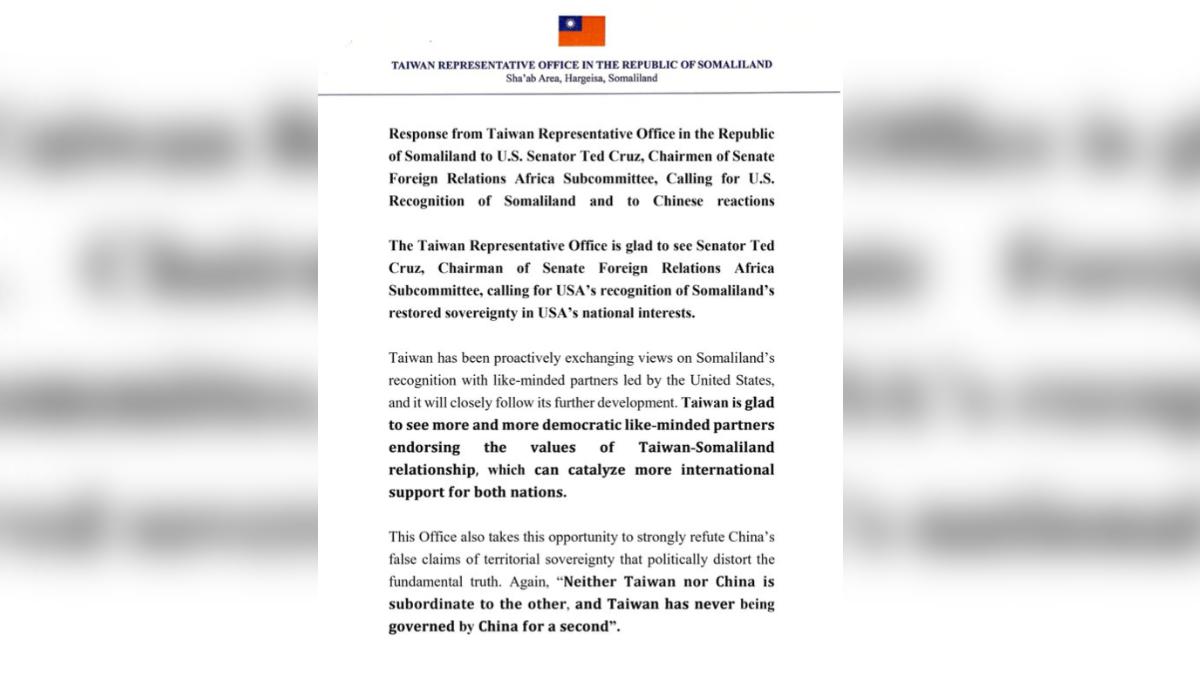 TAIWAN REPRESENTATIVE OFFICE IN THE REPUBLIC OF SOMALILAND
Sha'ab Area, Hargeisa, Somaliland

Response from Taiwan Representative Office in the Republic of Somaliland to U.S. Senator Ted Cruz, Chairmen of Senate Foreign Relations Africa Subcommittee, Calling for U.S. Recognition of Somaliland and to Chinese reactions

The Taiwan Representative Office is glad to see Senator Ted Cruz, Chairman of Senate Foreign Relations Africa Subcommittee, calling for USA's recognition of Somaliland's restored sovereignty in USA's national interests.

Taiwan has been proactively exchanging views on Somaliland's recognition with like-minded partners led by the United States, and it will closely follow its further development. Taiwan is glad to see more and more democratic like-minded partners endorsing the values of Taiwan-Somaliland relationship, which can catalyze more international support for both nations.

This Office also takes this opportunity to strongly refute China's false claims of territorial sovereignty that politically distort the fundamental truth. Again, "Neither Taiwan nor China is subordinate to the other, and Taiwan has never being governed by China for a second".